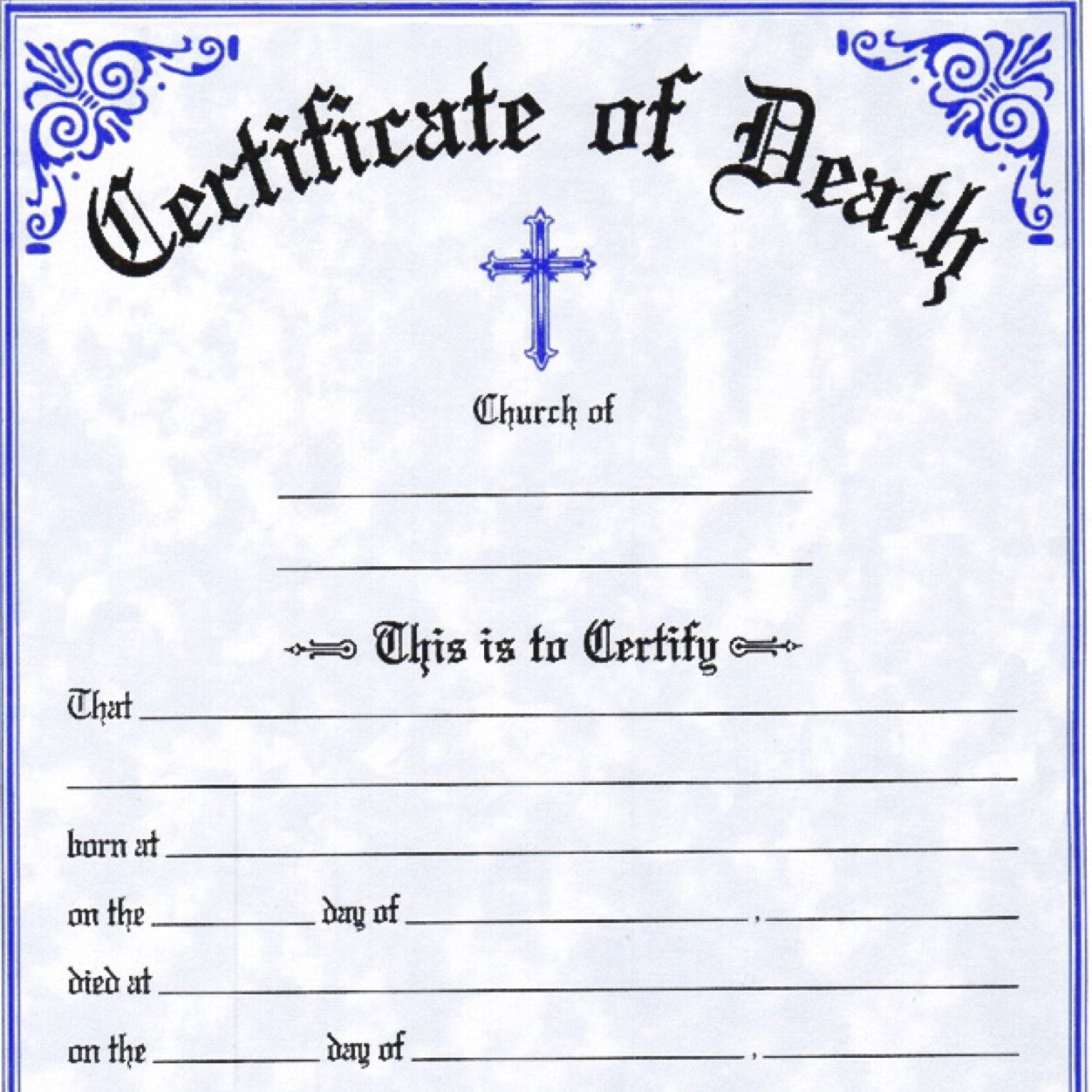 Certificate of Death

Church of

____

____

This is to Certify

That ____

____

born at ____

on the ____ day of ____, ____

died at ____

on the ____ day of ____, ____